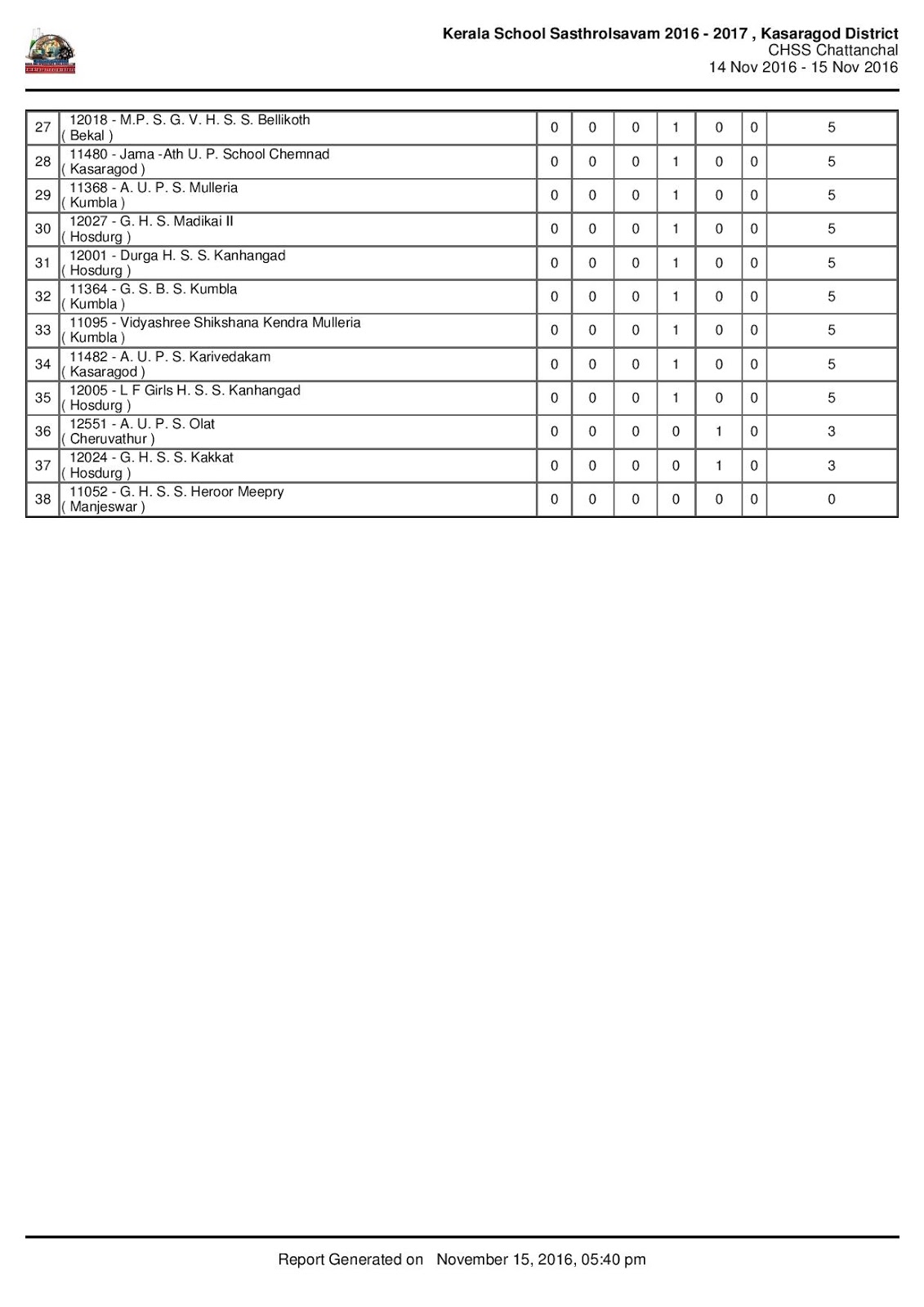 Kerala School Sasthrolsavam 2016 - 2017 , Kasaragod District
CHSS Chattanchal
14 Nov 2016 - 15 Nov 2016

| | | | | | | | | |
|---|---|---|---|---|---|---|---|---|
| 27 | 12018 - M.P. S. G. V. H. S. S. Bellikoth ( Bekal ) | 0 | 0 | 0 | 1 | 0 | 0 | 5 |
| 28 | 11480 - Jama -Ath U. P. School Chemnad ( Kasaragod ) | 0 | 0 | 0 | 1 | 0 | 0 | 5 |
| 29 | 11368 - A. U. P. S. Mulleria ( Kumbla ) | 0 | 0 | 0 | 1 | 0 | 0 | 5 |
| 30 | 12027 - G. H. S. Madikai II ( Hosdurg ) | 0 | 0 | 0 | 1 | 0 | 0 | 5 |
| 31 | 12001 - Durga H. S. S. Kanhangad ( Hosdurg ) | 0 | 0 | 0 | 1 | 0 | 0 | 5 |
| 32 | 11364 - G. S. B. S. Kumbla ( Kumbla ) | 0 | 0 | 0 | 1 | 0 | 0 | 5 |
| 33 | 11095 - Vidyashree Shikshana Kendra Mulleria ( Kumbla ) | 0 | 0 | 0 | 1 | 0 | 0 | 5 |
| 34 | 11482 - A. U. P. S. Karivedakam ( Kasaragod ) | 0 | 0 | 0 | 1 | 0 | 0 | 5 |
| 35 | 12005 - L F Girls H. S. S. Kanhangad ( Hosdurg ) | 0 | 0 | 0 | 1 | 0 | 0 | 5 |
| 36 | 12551 - A. U. P. S. Olat ( Cheruvathur ) | 0 | 0 | 0 | 0 | 1 | 0 | 3 |
| 37 | 12024 - G. H. S. S. Kakkat ( Hosdurg ) | 0 | 0 | 0 | 0 | 1 | 0 | 3 |
| 38 | 11052 - G. H. S. S. Heroor Meepry ( Manjeswar ) | 0 | 0 | 0 | 0 | 0 | 0 | 0 |

Report Generated on November 15, 2016, 05:40 pm